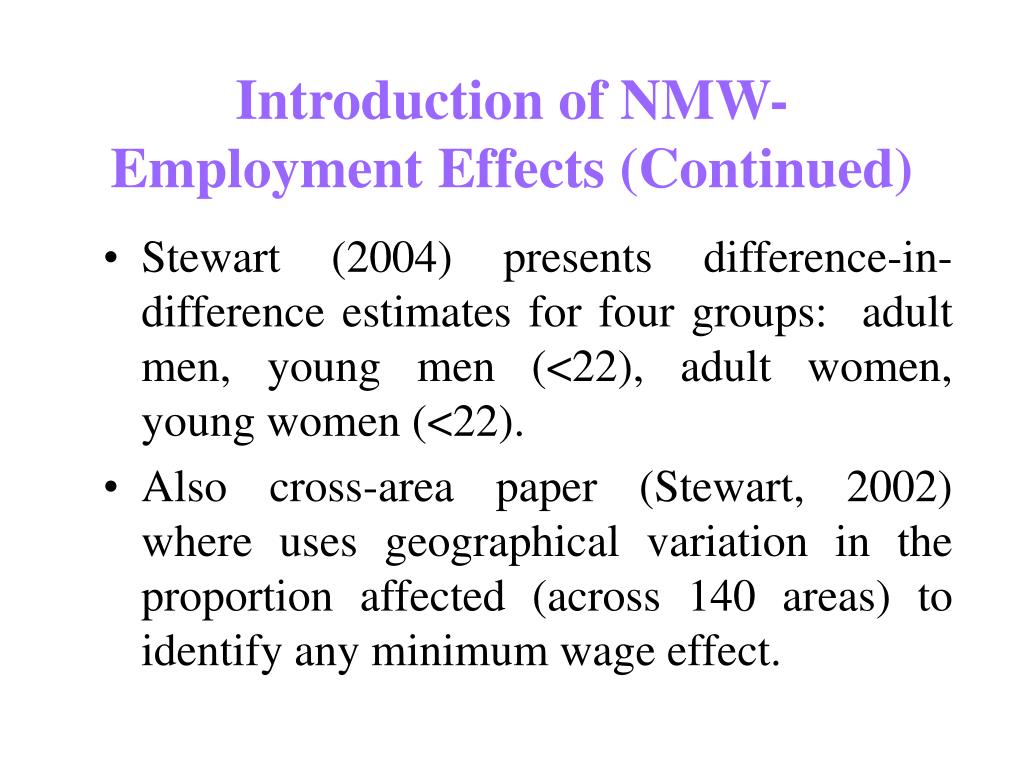 Introduction of NMW-Employment Effects (Continued)

• Stewart (2004) presents difference-in-difference estimates for four groups: adult men, young men (<22), adult women, young women (<22).

• Also cross-area paper (Stewart, 2002) where uses geographical variation in the proportion affected (across 140 areas) to identify any minimum wage effect.